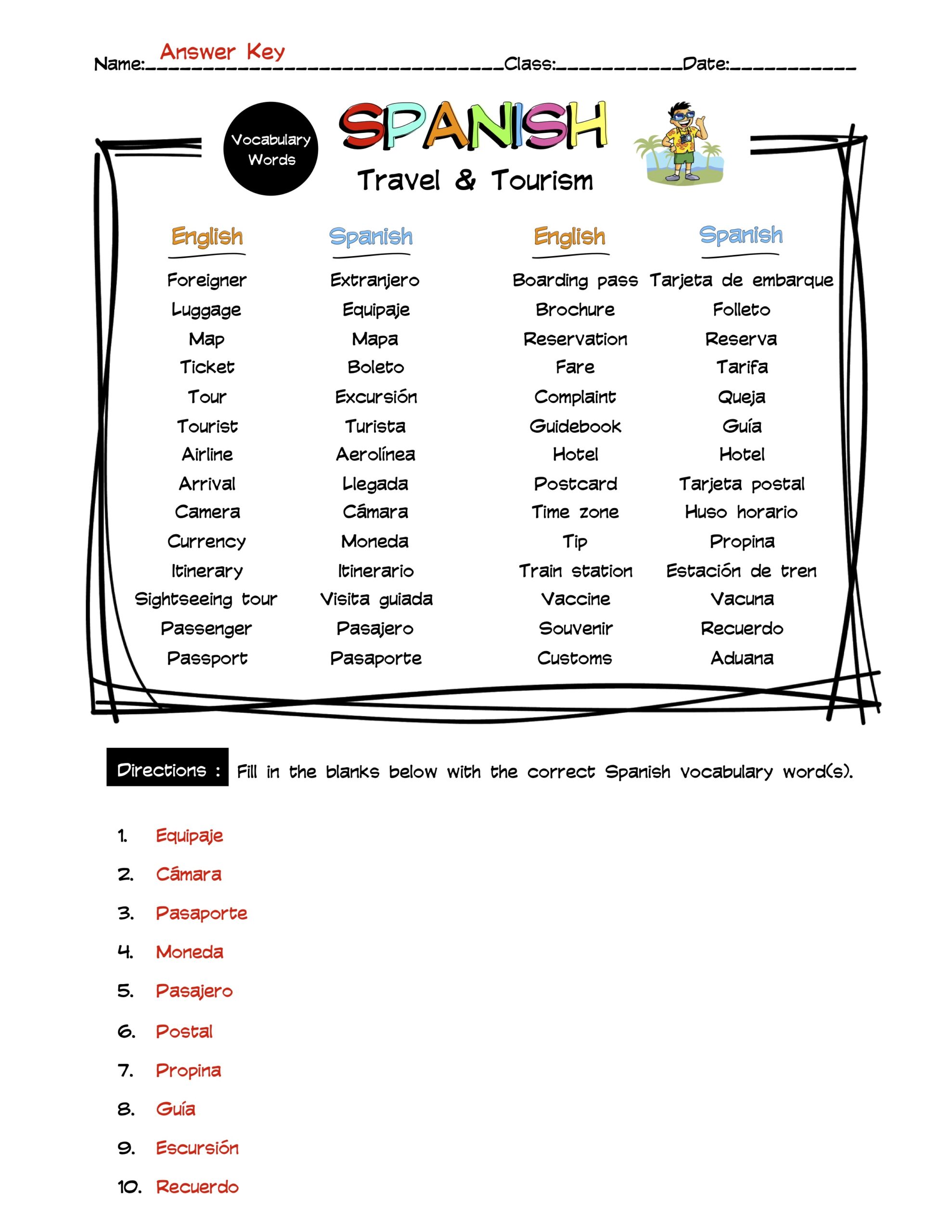 Name: Answer Key Class:__________ Date:__________

Vocabulary Words

SPANISH

Travel & Tourism

| English | Spanish | English | Spanish |
|---|---|---|---|
| Foreigner | Extranjero | Boarding pass | Tarjeta de embarque |
| Luggage | Equipaje | Brochure | Folleto |
| Map | Mapa | Reservation | Reserva |
| Ticket | Boleto | Fare | Tarifa |
| Tour | Excursión | Complaint | Queja |
| Tourist | Turista | Guidebook | Guía |
| Airline | Aerolínea | Hotel | Hotel |
| Arrival | Llegada | Postcard | Tarjeta postal |
| Camera | Cámara | Time zone | Huso horario |
| Currency | Moneda | Tip | Propina |
| Itinerary | Itinerario | Train station | Estación de tren |
| Sightseeing tour | Visita guiada | Vaccine | Vacuna |
| Passenger | Pasajero | Souvenir | Recuerdo |
| Passport | Pasaporte | Customs | Aduana |

Directions : Fill in the blanks below with the correct Spanish vocabulary word(s).

1. Equipaje
2. Cámara
3. Pasaporte
4. Moneda
5. Pasajero
6. Postal
7. Propina
8. Guía
9. Escursión
10. Recuerdo